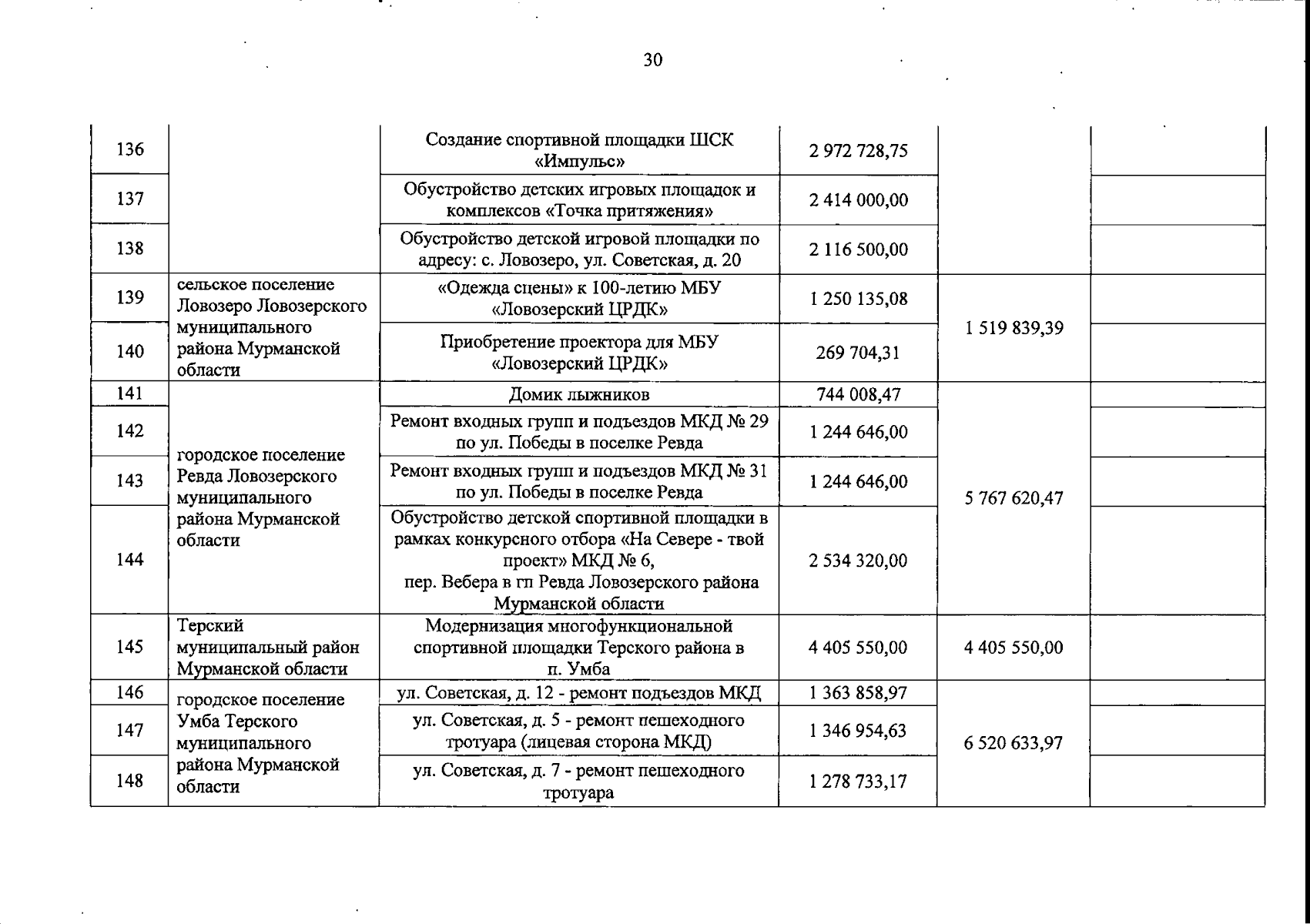 30

| 136 | | Создание спортивной площадки ШСК «Импульс» | 2 972 728,75 | | |
|---|---|---|---|---|---|
| 137 | | Обустройство детских игровых площадок и комплексов «Точка притяжения» | 2 414 000,00 | | |
| 138 | | Обустройство детской игровой площадки по адресу: с. Ловозеро, ул. Советская, д. 20 | 2 116 500,00 | | |
| 139 | сельское поселение Ловозеро Ловозерского муниципального района Мурманской области | «Одежда сцены» к 100-летию МБУ «Ловозерский ЦРДК» | 1 250 135,08 | 1 519 839,39 | |
| 140 | | Приобретение проектора для МБУ «Ловозерский ЦРДК» | 269 704,31 | | |
| 141 | городское поселение Ревда Ловозерского муниципального района Мурманской области | Домик лыжников | 744 008,47 | 5 767 620,47 | |
| 142 | | Ремонт входных групп и подъездов МКД № 29 по ул. Победы в поселке Ревда | 1 244 646,00 | | |
| 143 | | Ремонт входных групп и подъездов МКД № 31 по ул. Победы в поселке Ревда | 1 244 646,00 | | |
| 144 | | Обустройство детской спортивной площадки в рамках конкурсного отбора «На Севере - твой проект» МКД № 6, пер. Вебера в гп Ревда Ловозерского района Мурманской области | 2 534 320,00 | | |
| 145 | Терский муниципальный район Мурманской области | Модернизация многофункциональной спортивной площадки Терского района в п. Умба | 4 405 550,00 | 4 405 550,00 | |
| 146 | городское поселение Умба Терского муниципального района Мурманской области | ул. Советская, д. 12 - ремонт подъездов МКД | 1 363 858,97 | 6 520 633,97 | |
| 147 | | ул. Советская, д. 5 - ремонт пешеходного тротуара (лицевая сторона МКД) | 1 346 954,63 | | |
| 148 | | ул. Советская, д. 7 - ремонт пешеходного тротуара | 1 278 733,17 | | |